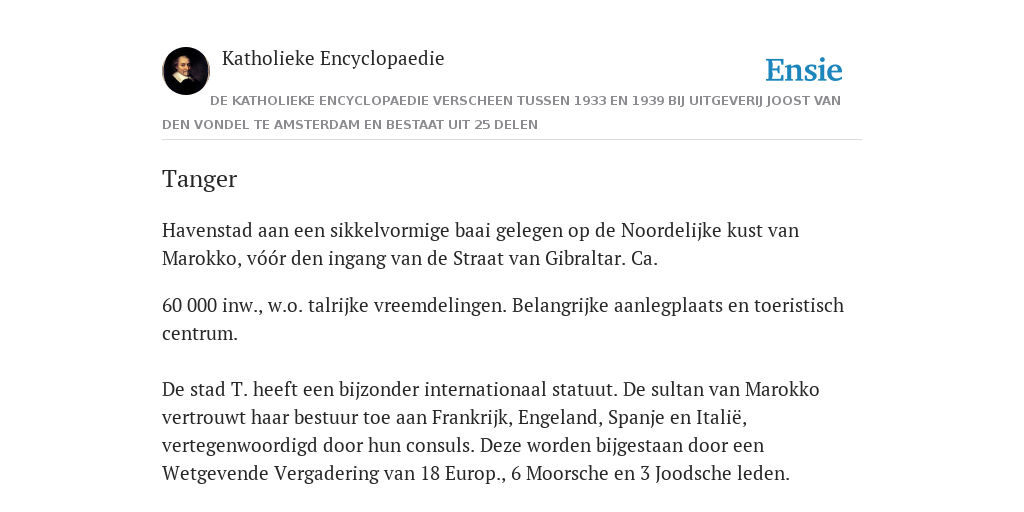 Katholieke Encyclopaedie

Ensie

DE KATHOLIEKE ENCYCLOPAEDIE VERSCHEEN TUSSEN 1933 EN 1939 BIJ UITGEVERIJ JOOST VAN DEN VONDEL TE AMSTERDAM EN BESTAAT UIT 25 DELEN

Tanger

Havenstad aan een sikkelvormige baai gelegen op de Noordelijke kust van Marokko, vóór den ingang van de Straat van Gibraltar. Ca.

60 000 inw., w.o. talrijke vreemdelingen. Belangrijke aanlegplaats en toeristisch centrum.

De stad T. heeft een bijzonder internationaal statuut. De sultan van Marokko vertrouwt haar bestuur toe aan Frankrijk, Engeland, Spanje en Italië, vertegenwoordigd door hun consuls. Deze worden bijgestaan door een Wetgevende Vergadering van 18 Europ., 6 Moorsche en 3 Joodsche leden.